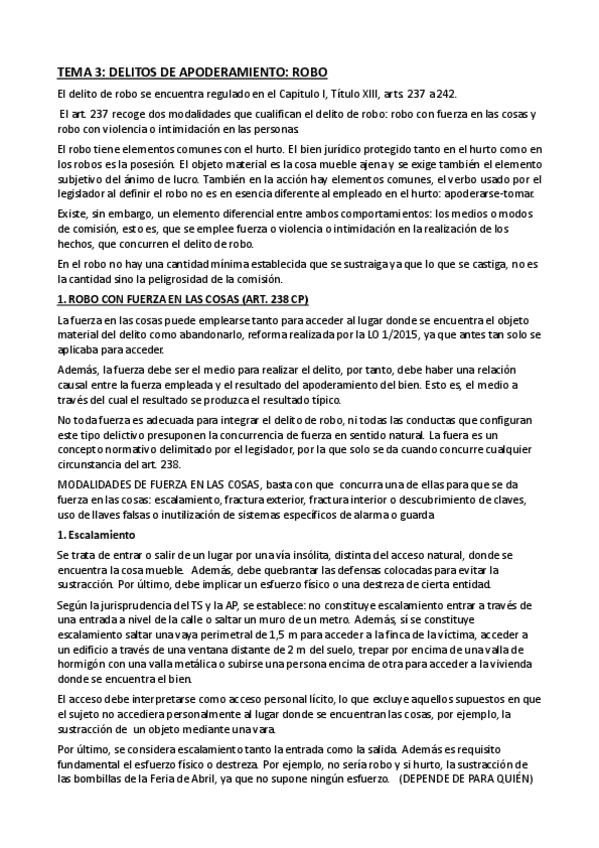 TEMA 3: DELITOS DE APODERAMIENTO: ROBO

El delito de robo se encuentra regulado en el Capitulo I, Título XIII, arts. 237 a 242.

El art. 237 recoge dos modalidades que cualifican el delito de robo: robo con fuerza en las cosas y robo con violencia o intimidación en las personas.

El robo tiene elementos comunes con el hurto. El bien jurídico protegido tanto en el hurto como en los robos es la posesión. El objeto material es la cosa mueble ajena y se exige también el elemento subjetivo del ánimo de lucro. También en la acción hay elementos comunes, el verbo usado por el legislador al definir el robo no es en esencia diferente al empleado en el hurto: apoderarse-tomar.

Existe, sin embargo, un elemento diferencial entre ambos comportamientos: los medios o modos de comisión, esto es, que se emplee fuerza o violencia o intimidación en la realización de los hechos, que concurren el delito de robo.

En el robo no hay una cantidad mínima establecida que se sustraiga ya que lo que se castiga, no es la cantidad sino la peligrosidad de la comisión.

1. ROBO CON FUERZA EN LAS COSAS (ART. 238 CP)

La fuerza en las cosas puede emplearse tanto para acceder al lugar donde se encuentra el objeto material del delito como abandonarlo, reforma realizada por la LO 1/2015, ya que antes tan solo se aplicaba para acceder.

Además, la fuerza debe ser el medio para realizar el delito, por tanto, debe haber una relación causal entre la fuerza empleada y el resultado del apoderamiento del bien. Esto es, el medio a través del cual el resultado se produzca el resultado típico.

No toda fuerza es adecuada para integrar el delito de robo, ni todas las conductas que configuran este tipo delictivo presuponen la concurrencia de fuerza en sentido natural. La fuera es un concepto normativo delimitado por el legislador, por la que solo se da cuando concurre cualquier circunstancia del art. 238.

MODALIDADES DE FUERZA EN LAS COSAS, basta con que concurra una de ellas para que se da fuerza en las cosas: escalamiento, fractura exterior, fractura interior o descubrimiento de claves, uso de llaves falsas o inutilización de sistemas específicos de alarma o guarda

1. Escalamiento

Se trata de entrar o salir de un lugar por una vía insólita, distinta del acceso natural, donde se encuentra la cosa mueble. Además, debe quebrantar las defensas colocadas para evitar la sustracción. Por último, debe implicar un esfuerzo físico o una destreza de cierta entidad.

Según la jurisprudencia del TS y la AP, se establece: no constituye escalamiento entrar a través de una entrada a nivel de la calle o saltar un muro de un metro. Además, sí se constituye escalamiento saltar una vaya perimetral de 1,5 m para acceder a la finca de la víctima, acceder a un edificio a través de una ventana distante de 2 m del suelo, trepar por encima de una valla de hormigón con una valla metálica o subirse una persona encima de otra para acceder a la vivienda donde se encuentra el bien.

El acceso debe interpretarse como acceso personal lícito, lo que excluye aquellos supuestos en que el sujeto no accediera personalmente al lugar donde se encuentran las cosas, por ejemplo, la sustracción de un objeto mediante una vara.

Por último, se considera escalamiento tanto la entrada como la salida. Además es requisito fundamental el esfuerzo físico o destreza. Por ejemplo, no sería robo y si hurto, la sustracción de las bombillas de la Feria de Abril, ya que no supone ningún esfuerzo. (DEPENDE DE PARA QUIÉN)